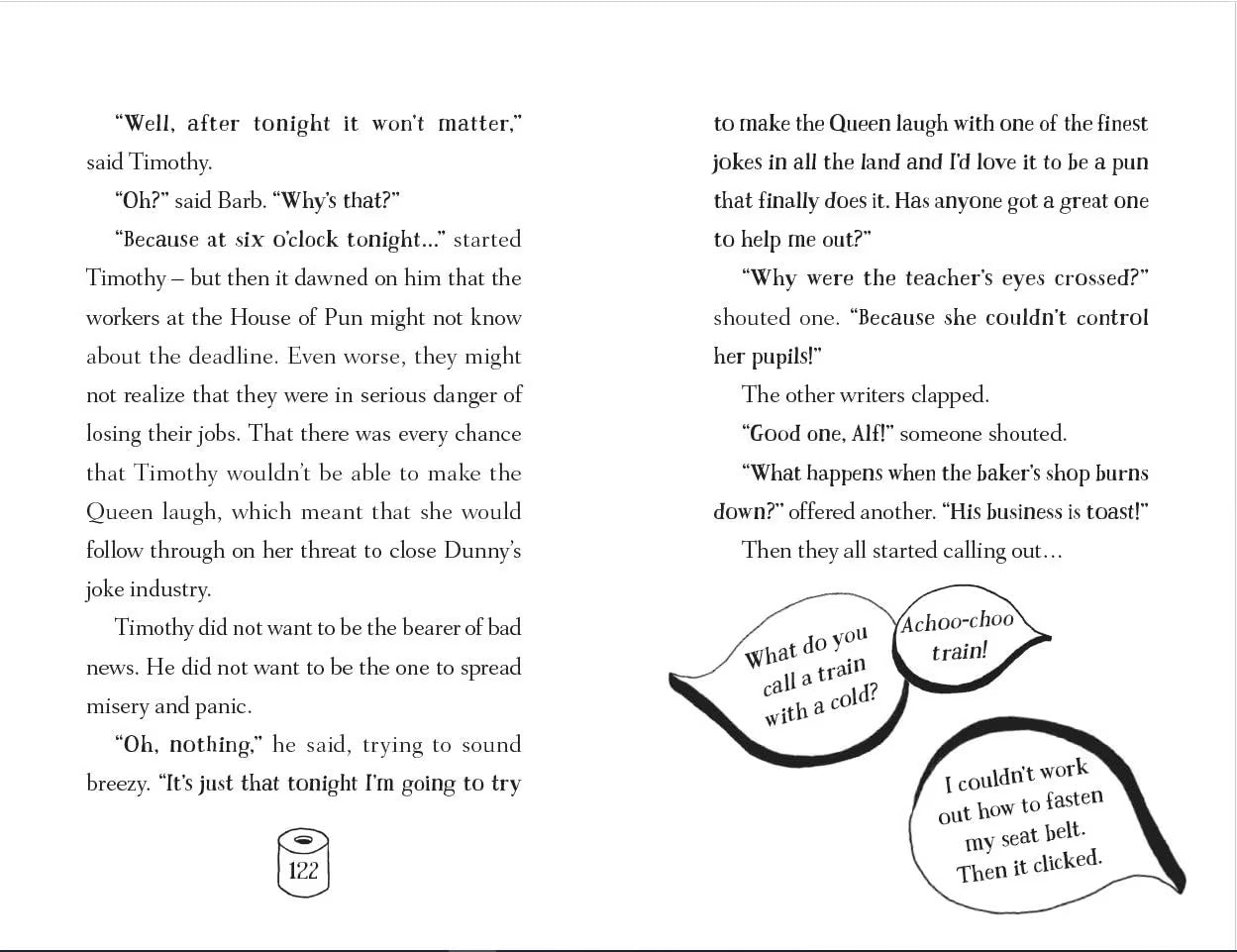 "Well, after tonight it won't matter," said Timothy.

"Oh?" said Barb. "Why's that?"

"Because at six o'clock tonight..." started Timothy – but then it dawned on him that the workers at the House of Pun might not know about the deadline. Even worse, they might not realize that they were in serious danger of losing their jobs. That there was every chance that Timothy wouldn't be able to make the Queen laugh, which meant that she would follow through on her threat to close Dunny's joke industry.

Timothy did not want to be the bearer of bad news. He did not want to be the one to spread misery and panic.

"Oh, nothing," he said, trying to sound breezy. "It's just that tonight I'm going to try

122

to make the Queen laugh with one of the finest jokes in all the land and I'd love it to be a pun that finally does it. Has anyone got a great one to help me out?"

"Why were the teacher's eyes crossed?" shouted one. "Because she couldn't control her pupils!"

The other writers clapped.

"Good one, Alf!" someone shouted.

"What happens when the baker's shop burns down?" offered another. "His business is toast!"

Then they all started calling out...

What do you call a train with a cold?

Achoo-choo train!

I couldn't work out how to fasten my seat belt. Then it clicked.